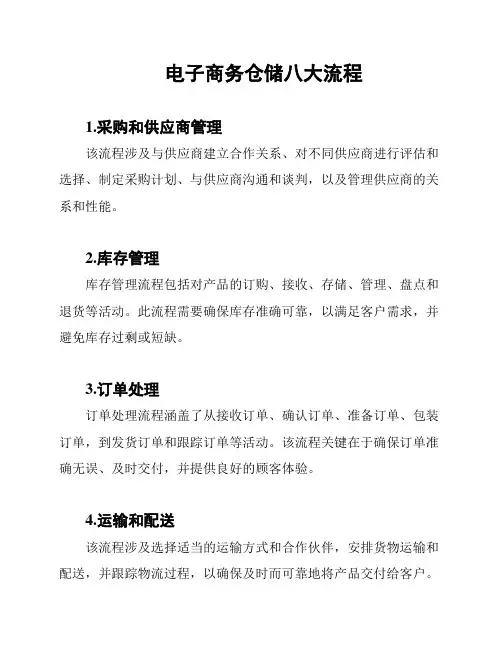 电子商务仓储八大流程

1.采购和供应商管理

该流程涉及与供应商建立合作关系、对不同供应商进行评估和选择、制定采购计划、与供应商沟通和谈判，以及管理供应商的关系和性能。

2.库存管理

库存管理流程包括对产品的订购、接收、存储、管理、盘点和退货等活动。此流程需要确保库存准确可靠，以满足客户需求，并避免库存过剩或短缺。

3.订单处理

订单处理流程涵盖了从接收订单、确认订单、准备订单、包装订单，到发货订单和跟踪订单等活动。该流程关键在于确保订单准确无误、及时交付，并提供良好的顾客体验。

4.运输和配送

该流程涉及选择适当的运输方式和合作伙伴，安排货物运输和配送，并跟踪物流过程，以确保及时而可靠地将产品交付给客户。